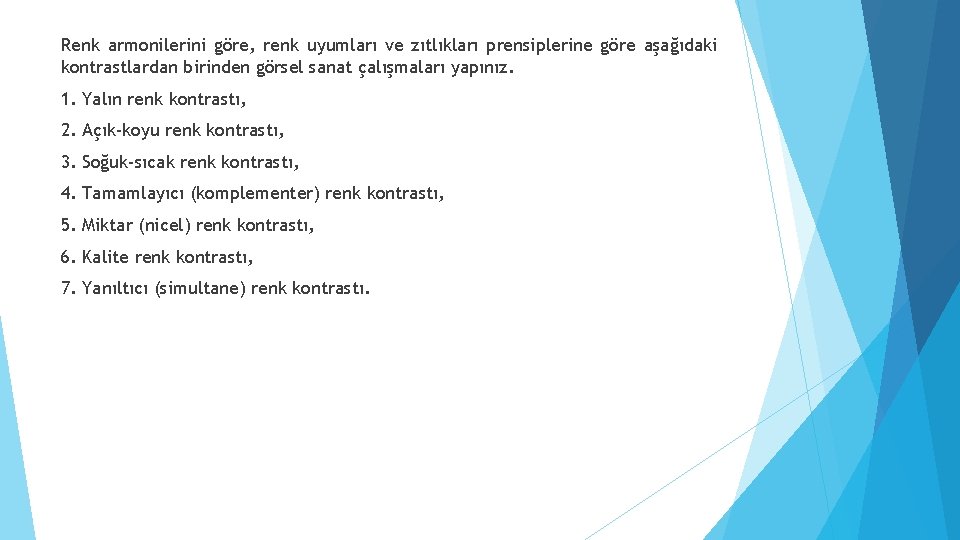 Renk armonilerini göre, renk uyumları ve zıtlıkları prensiplerine göre aşağıdaki kontrastlardan birinden görsel sanat çalışmaları yapınız.

1. Yalın renk kontrastı,

2. Açık-koyu renk kontrastı,

3. Soğuk-sıcak renk kontrastı,

4. Tamamlayıcı (komplementer) renk kontrastı,

5. Miktar (nicel) renk kontrastı,

6. Kalite renk kontrastı,

7. Yanıltıcı (simultane) renk kontrastı.